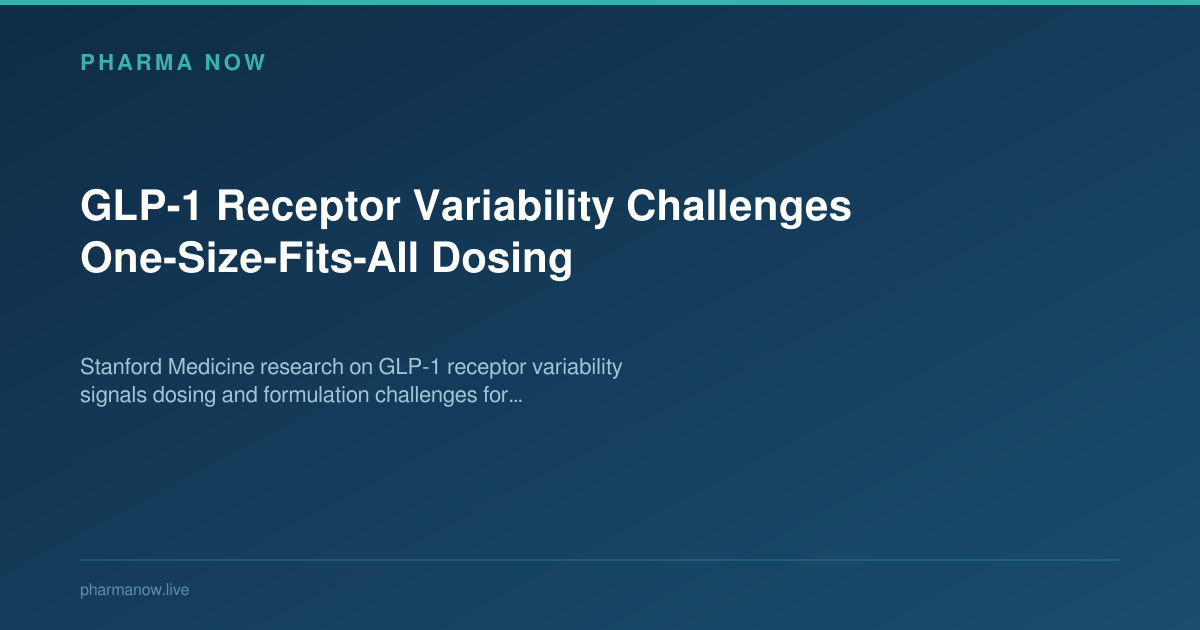 PHARMA NOW

GLP-1 Receptor Variability Challenges One-Size-Fits-All Dosing

Stanford Medicine research on GLP-1 receptor variability signals dosing and formulation challenges for...

pharmanow.live